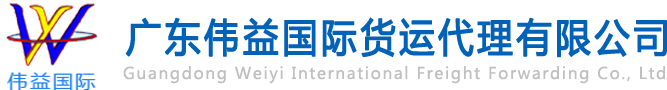 W

伟益国际

广东伟益国际货运代理有限公司
Guangdong Weiyi International Freight Forwarding Co., Ltd